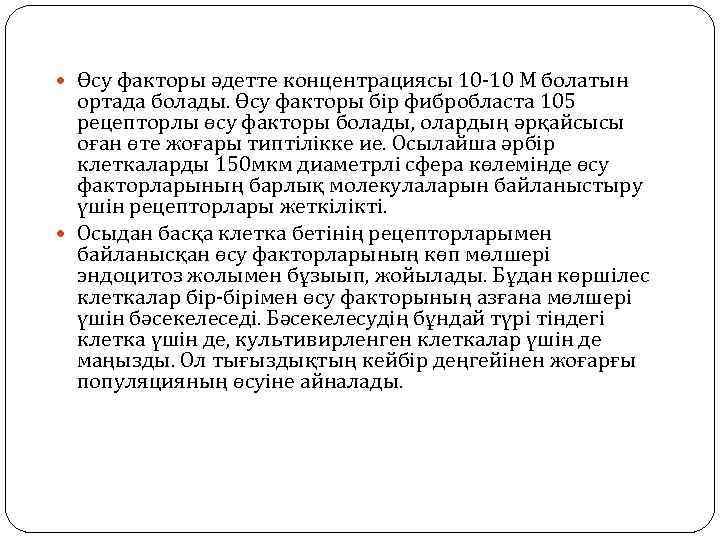 Өсу факторы әдетте концентрациясы 10-10 М болатын ортада болады. Өсу факторы бір фибробласта 105 рецепторлы өсу факторы болады, олардың әрқайсысы оған өте жоғары типтілікке ие. Осылайша әрбір клеткаларды 150мкм диаметрлі сфера көлемінде өсу факторларының барлық молекулаларын байланыстыру үшін рецепторлары жеткілікті.

Осыдан басқа клетка бетінің рецепторларымен байланысқан өсу факторларының көп мөлшері эндоцитоз жолымен бұзыып, жойылады. Бұдан көршілес клеткалар бір-бірімен өсу факторының азғана мөлшері үшін бәсекелеседі. Бәсекелесудің бұндай түрі тіндегі клетка үшін де, культивирленген клеткалар үшін де маңызды. Ол тығыздықтың кейбір деңгейінен жоғарғы популяцияның өсуіне айналады.